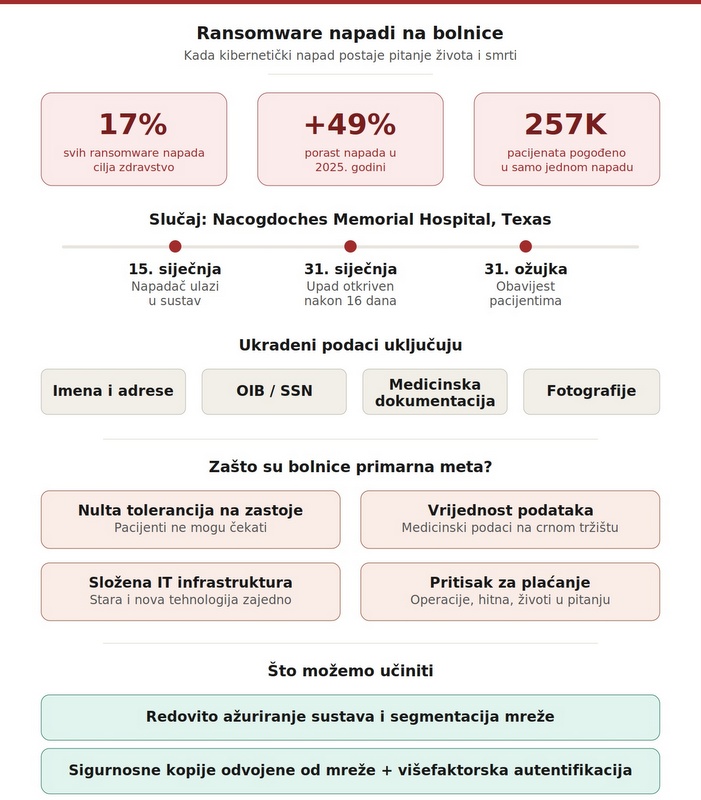 Ransomware napadi na bolnice
Kada kibernetički napad postaje pitanje života i smrti

17%
svih ransomware napada cilja zdravstvo

+49%
porast napada u 2025. godini

257K
pacijenata pogođeno u samo jednom napadu

Slučaj: Nacogdoches Memorial Hospital, Texas

15. siječnja
Napadač ulazi u sustav

31. siječnja
Upad otkriven nakon 16 dana

31. ožujka
Obavijest pacijentima

Ukradeni podaci uključuju

Imena i adrese

OIB / SSN

Medicinska dokumentacija

Fotografije

Zašto su bolnice primarna meta?

Nulta tolerancija na zastoje
Pacijenti ne mogu čekati

Vrijednost podataka
Medicinski podaci na crnom tržištu

Složena IT infrastruktura
Stara i nova tehnologija zajedno

Pritisak za plaćanje
Operacije, hitna, životi u pitanju

Što možemo učiniti

Redovito ažuriranje sustava i segmentacija mreže

Sigurnosne kopije odvojene od mreže + višefaktorska autentifikacija